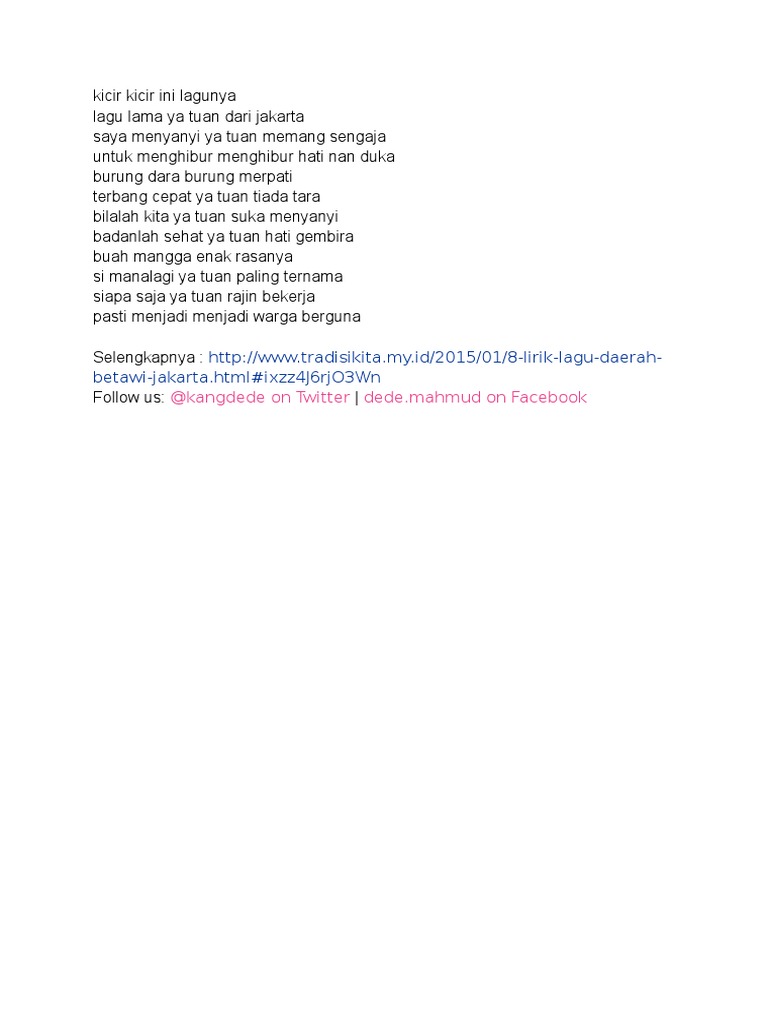 kicir kicir ini lagunya
lagu lama ya tuan dari jakarta
saya menyanyi ya tuan memang sengaja
untuk menghibur menghibur hati nan duka
burung dara burung merpati
terbang cepat ya tuan tiada tara
bilalah kita ya tuan suka menyanyi
badanlah sehat ya tuan hati gembira
buah mangga enak rasanya
si manalagi ya tuan paling ternama
siapa saja ya tuan rajin bekerja
pasti menjadi menjadi warga berguna

Selengkapnya : http://www.tradisikita.my.id/2015/01/8-lirik-lagu-daerah-betawi-jakarta.html#ixzz4J6rjO3Wn
Follow us: @kangdede on Twitter | dede.mahmud on Facebook